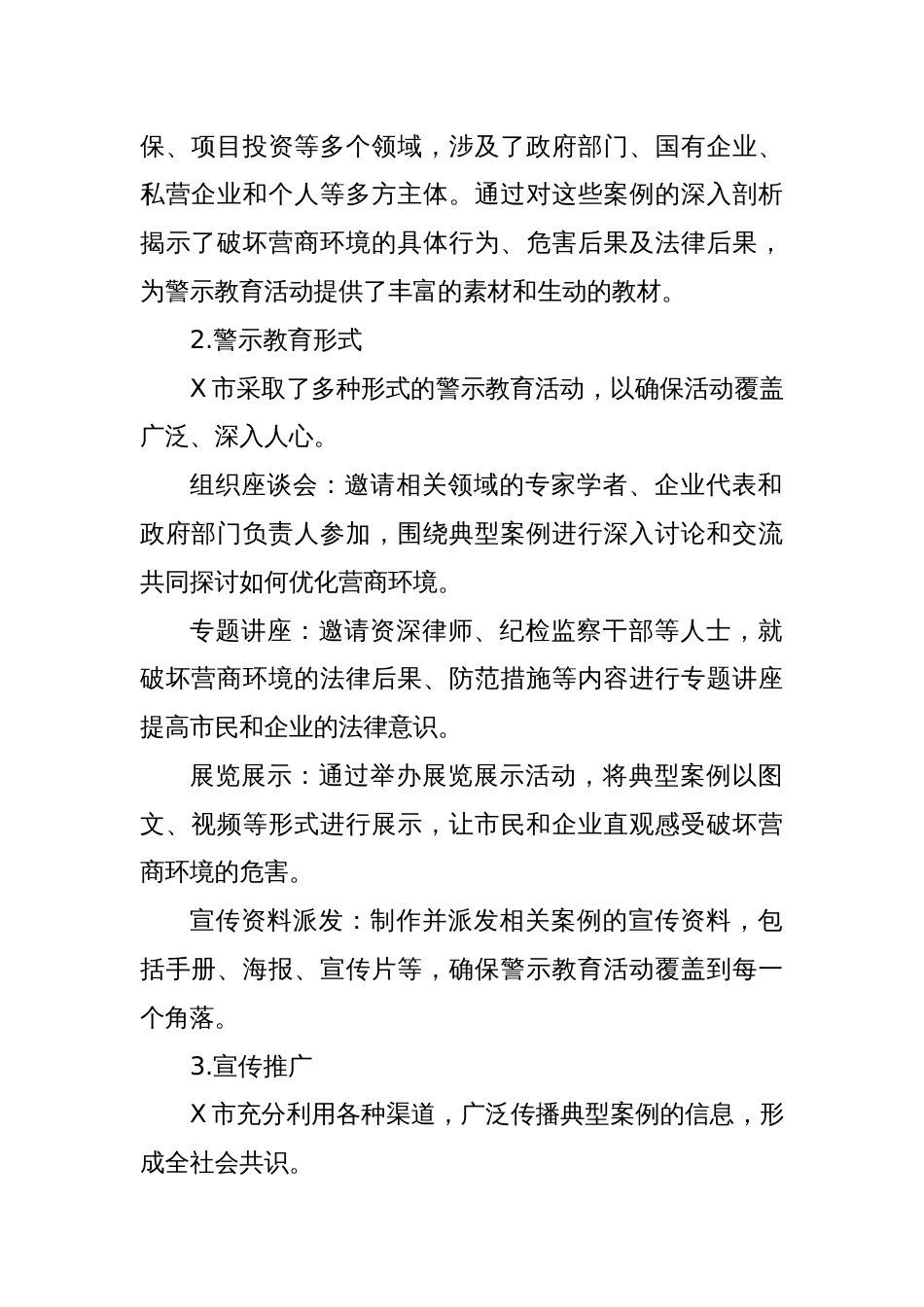 保、项目投资等多个领域，涉及了政府部门、国有企业、私营企业和个人等多方主体。通过对这些案例的深入剖析揭示了破坏营商环境的具体行为、危害后果及法律后果，为警示教育活动提供了丰富的素材和生动的教材。

2.警示教育形式

X 市采取了多种形式的警示教育活动，以确保活动覆盖广泛、深入人心。

组织座谈会：邀请相关领域的专家学者、企业代表和政府部门负责人参加，围绕典型案例进行深入讨论和交流共同探讨如何优化营商环境。

专题讲座：邀请资深律师、纪检监察干部等人士，就破坏营商环境的法律后果、防范措施等内容进行专题讲座提高市民和企业的法律意识。

展览展示：通过举办展览展示活动，将典型案例以图文、视频等形式进行展示，让市民和企业直观感受破坏营商环境的危害。

宣传资料派发：制作并派发相关案例的宣传资料，包括手册、海报、宣传片等，确保警示教育活动覆盖到每一个角落。

3.宣传推广

X 市充分利用各种渠道，广泛传播典型案例的信息，形成全社会共识。